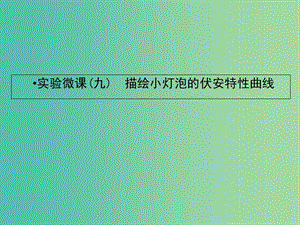 •实验微课(九)　描绘小灯泡的伏安特性曲线